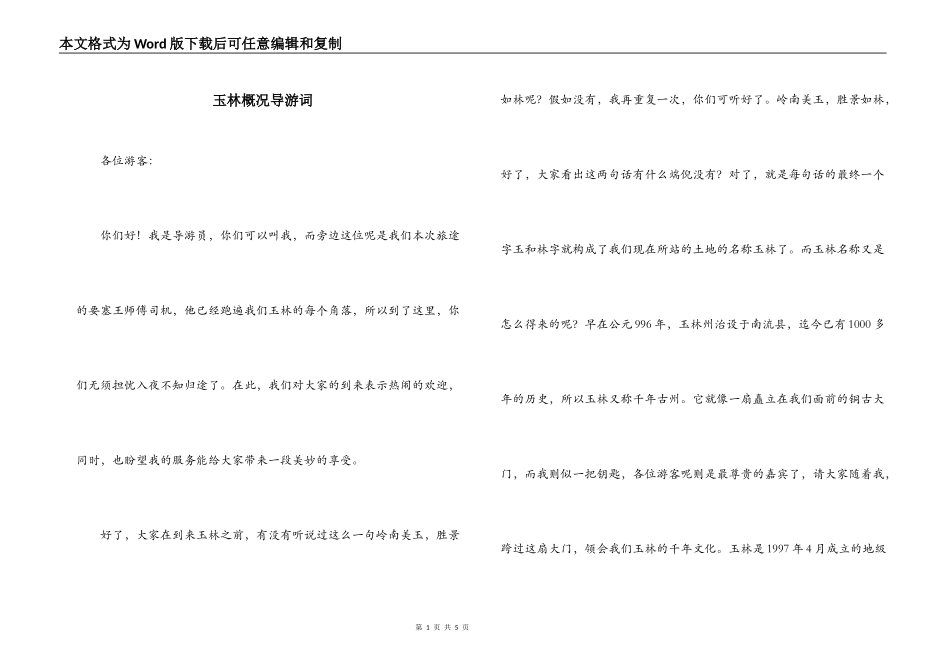 本文格式为Word版下载后可任意编辑和复制

玉林概况导游词

各位游客：

你们好！我是导游员，你们可以叫我，而旁边这位呢是我们本次旅途的要塞王师傅司机，他已经跑遍我们玉林的每个角落，所以到了这里，你们无须担忧入夜不知归途了。在此，我们对大家的到来表示热闹的欢迎，同时，也盼望我的服务能给大家带来一段美妙的享受。

好了，大家在到来玉林之前，有没有听说过这么一句岭南美玉，胜景如林呢？假如没有，我再重复一次，你们可听好了。岭南美玉，胜景如林，好了，大家看出这两句话有什么端倪没有？对了，就是每句话的最终一个字玉和林字就构成了我们现在所站的土地的名称玉林了。而玉林名称又是怎么得来的呢？早在公元996年，玉林州治设于南流县，迄今已有1000多年的历史，所以玉林又称千年古州。它就像一扇矗立在我们面前的铜古大门，而我则似一把钥匙，各位游客呢则是最尊贵的嘉宾了，请大家随着我，跨过这扇大门，领会我们玉林的千年文化。玉林是1997年4月成立的地级

第 1 页 共 5 页